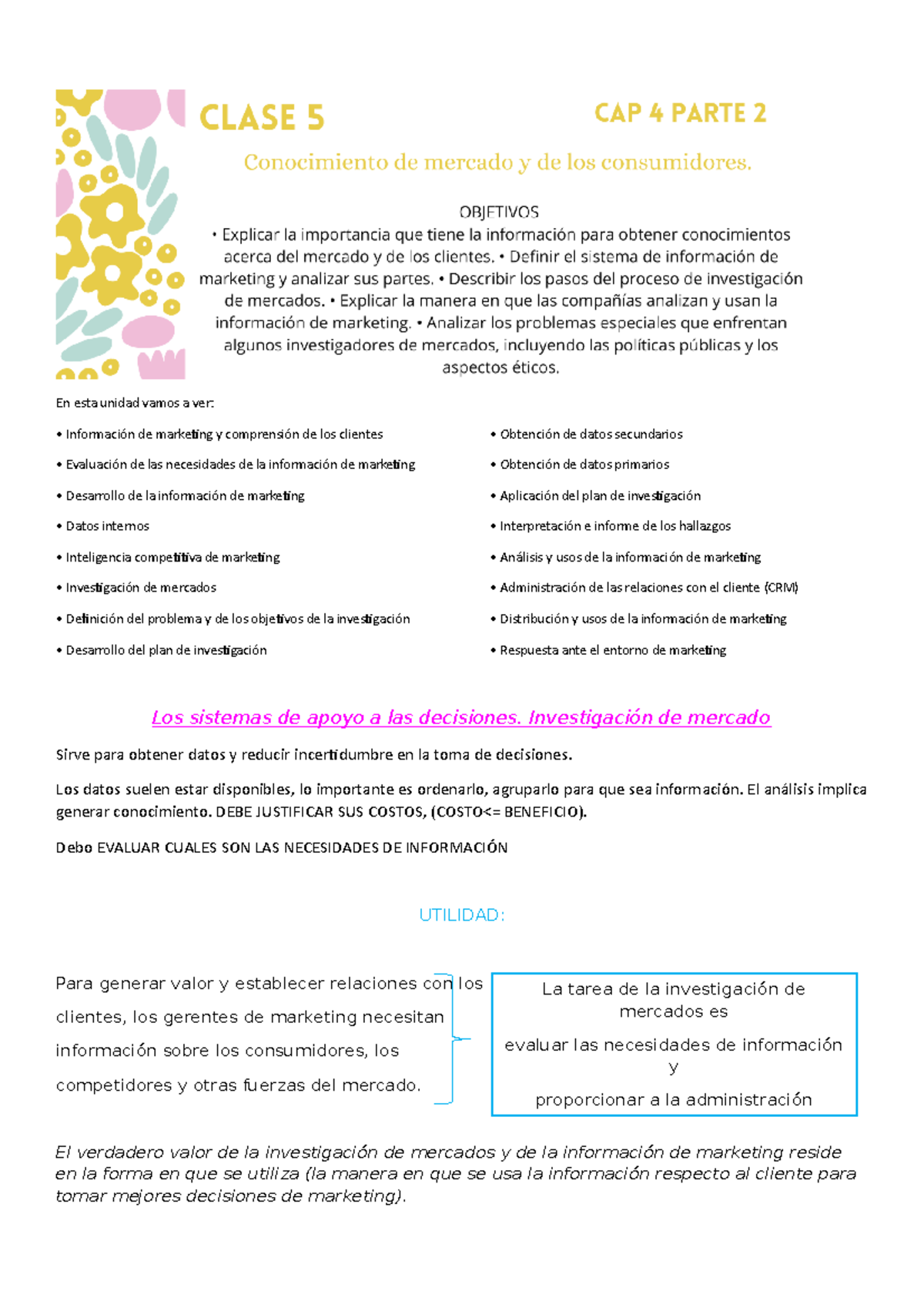 CLASE 5

CAP 4 PARTE 2

Conocimiento de mercado y de los consumidores.

OBJETIVOS
• Explicar la importancia que tiene la información para obtener conocimientos acerca del mercado y de los clientes. • Definir el sistema de información de marketing y analizar sus partes. • Describir los pasos del proceso de investigación de mercados. • Explicar la manera en que las compañías analizan y usan la información de marketing. • Analizar los problemas especiales que enfrentan algunos investigadores de mercados, incluyendo las políticas públicas y los aspectos éticos.

En esta unidad vamos a ver:

• Información de marketing y comprensión de los clientes
• Evaluación de las necesidades de la información de marketing
• Desarrollo de la información de marketing
• Datos internos
• Inteligencia competitiva de marketing
• Investigación de mercados
• Definición del problema y de los objetivos de la investigación
• Desarrollo del plan de investigación

• Obtención de datos secundarios
• Obtención de datos primarios
• Aplicación del plan de investigación
• Interpretación e informe de los hallazgos
• Análisis y usos de la información de marketing
• Administración de las relaciones con el cliente (CRM)
• Distribución y usos de la información de marketing
• Respuesta ante el entorno de marketing

Los sistemas de apoyo a las decisiones. Investigación de mercado

Sirve para obtener datos y reducir incertidumbre en la toma de decisiones.

Los datos suelen estar disponibles, lo importante es ordenarlo, agruparlo para que sea información. El análisis implica generar conocimiento. DEBE JUSTIFICAR SUS COSTOS, (COSTO<= BENEFICIO).

Debo EVALUAR CUALES SON LAS NECESIDADES DE INFORMACIÓN

UTILIDAD:

Para generar valor y establecer relaciones con los clientes, los gerentes de marketing necesitan información sobre los consumidores, los competidores y otras fuerzas del mercado.

La tarea de la investigación de mercados es
evaluar las necesidades de información y
proporcionar a la administración

El verdadero valor de la investigación de mercados y de la información de marketing reside en la forma en que se utiliza (la manera en que se usa la información respecto al cliente para tomar mejores decisiones de marketing).